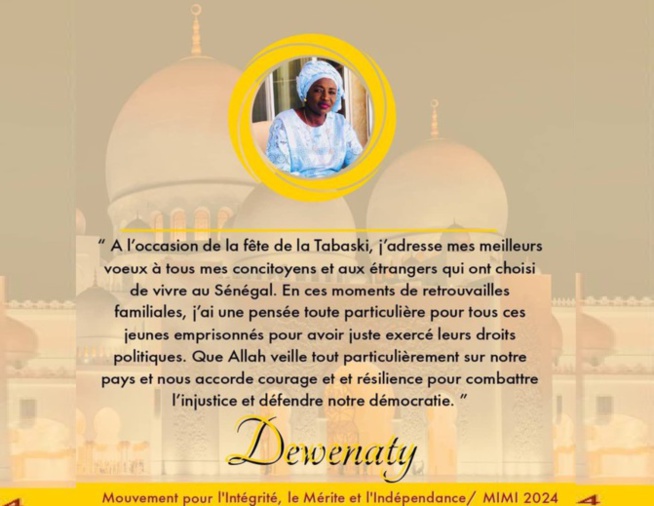 " A l'occasion de la fête de la Tabaski, j'adresse mes meilleurs voeux à tous mes concitoyens et aux étrangers qui ont choisi de vivre au Sénégal. En ces moments de retrouvailles familiales, j'ai une pensée toute particulière pour tous ces jeunes emprisonnés pour avoir juste exercé leurs droits politiques. Que Allah veille tout particulièrement sur notre pays et nous accorde courage et et résilience pour combattre l'injustice et défendre notre démocratie. "

Dewenaty

Mouvement pour l'Intégrité, le Mérite et l'Indépendance/ MIMI 2024